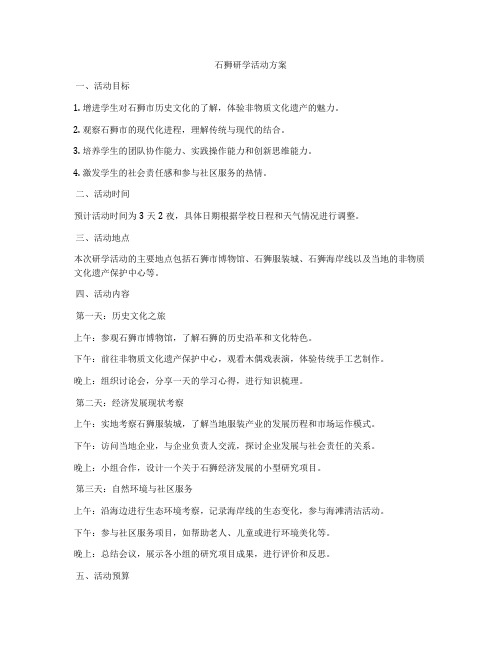 石狮研学活动方案

一、活动目标

1. 增进学生对石狮市历史文化的了解，体验非物质文化遗产的魅力。

2. 观察石狮市的现代化进程，理解传统与现代的结合。

3. 培养学生的团队协作能力、实践操作能力和创新思维能力。

4. 激发学生的社会责任感和参与社区服务的热情。

二、活动时间

预计活动时间为 3 天 2 夜，具体日期根据学校日程和天气情况进行调整。

三、活动地点

本次研学活动的主要地点包括石狮市博物馆、石狮服装城、石狮海岸线以及当地的非物质文化遗产保护中心等。

四、活动内容

第一天：历史文化之旅

上午：参观石狮市博物馆，了解石狮的历史沿革和文化特色。

下午：前往非物质文化遗产保护中心，观看木偶戏表演，体验传统手工艺制作。

晚上：组织讨论会，分享一天的学习心得，进行知识梳理。

第二天：经济发展现状考察

上午：实地考察石狮服装城，了解当地服装产业的发展历程和市场运作模式。

下午：访问当地企业，与企业负责人交流，探讨企业发展与社会责任的关系。

晚上：小组合作，设计一个关于石狮经济发展的小型研究项目。

第三天：自然环境与社区服务

上午：沿海边进行生态环境考察，记录海岸线的生态变化，参与海滩清洁活动。

下午：参与社区服务项目，如帮助老人、儿童或进行环境美化等。

晚上：总结会议，展示各小组的研究项目成果，进行评价和反思。

五、活动预算